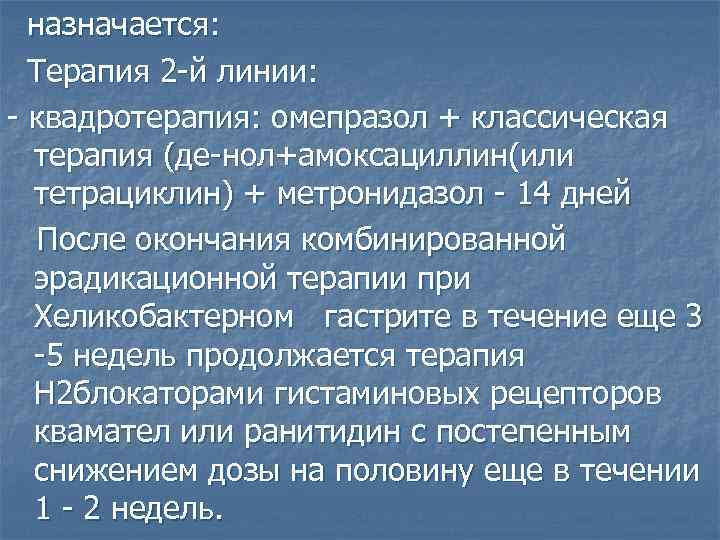 назначается:
Терапия 2-й линии:
- квадротерапия: омепразол + классическая терапия (де-нол+амоксациллин(или тетрациклин) + метронидазол - 14 дней
После окончания комбинированной эрадикационной терапии при Хеликобактерном гастрите в течение еще 3 -5 недель продолжается терапия Н2блокаторами гистаминовых рецепторов квамател или ранитидин с постепенным снижением дозы на половину еще в течении 1 - 2 недель.